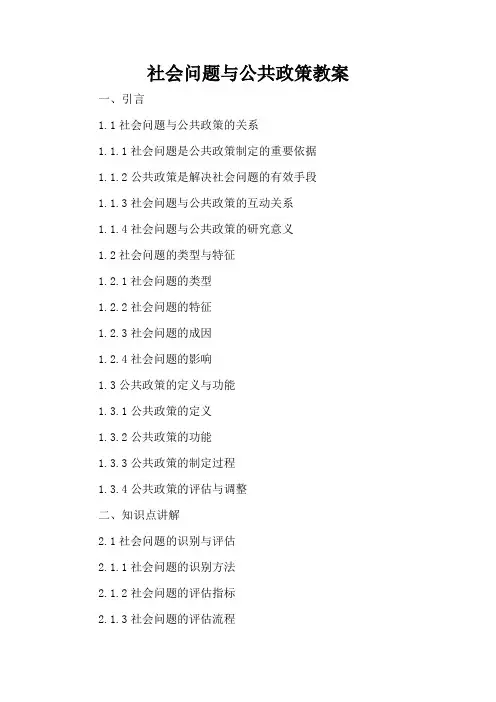 社会问题与公共政策教案

一、引言

1.1 社会问题与公共政策的关系

1.1.1 社会问题是公共政策制定的重要依据

1.1.2 公共政策是解决社会问题的有效手段

1.1.3 社会问题与公共政策的互动关系

1.1.4 社会问题与公共政策的研究意义

1.2 社会问题的类型与特征

1.2.1 社会问题的类型

1.2.2 社会问题的特征

1.2.3 社会问题的成因

1.2.4 社会问题的影响

1.3 公共政策的定义与功能

1.3.1 公共政策的定义

1.3.2 公共政策的功能

1.3.3 公共政策的制定过程

1.3.4 公共政策的评估与调整

二、知识点讲解

2.1 社会问题的识别与评估

2.1.1 社会问题的识别方法

2.1.2 社会问题的评估指标

2.1.3 社会问题的评估流程